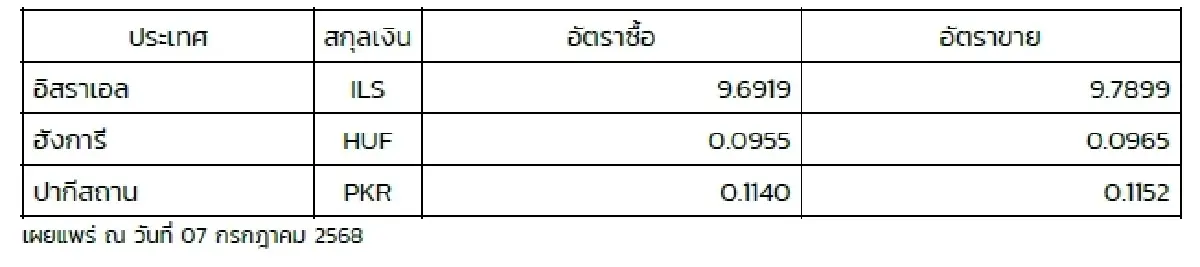 | ประเทศ | สกุลเงิน | อัตราซื้อ | อัตราขาย |
|---|---|---|---|
| อิสราเอล | ILS | 9.6919 | 9.7899 |
| ฮังการี | HUF | 0.0955 | 0.0965 |
| ปากีสถาน | PKR | 0.1140 | 0.1152 |

เผยแพร่ ณ วันที่ 07 กรกฎาคม 2568